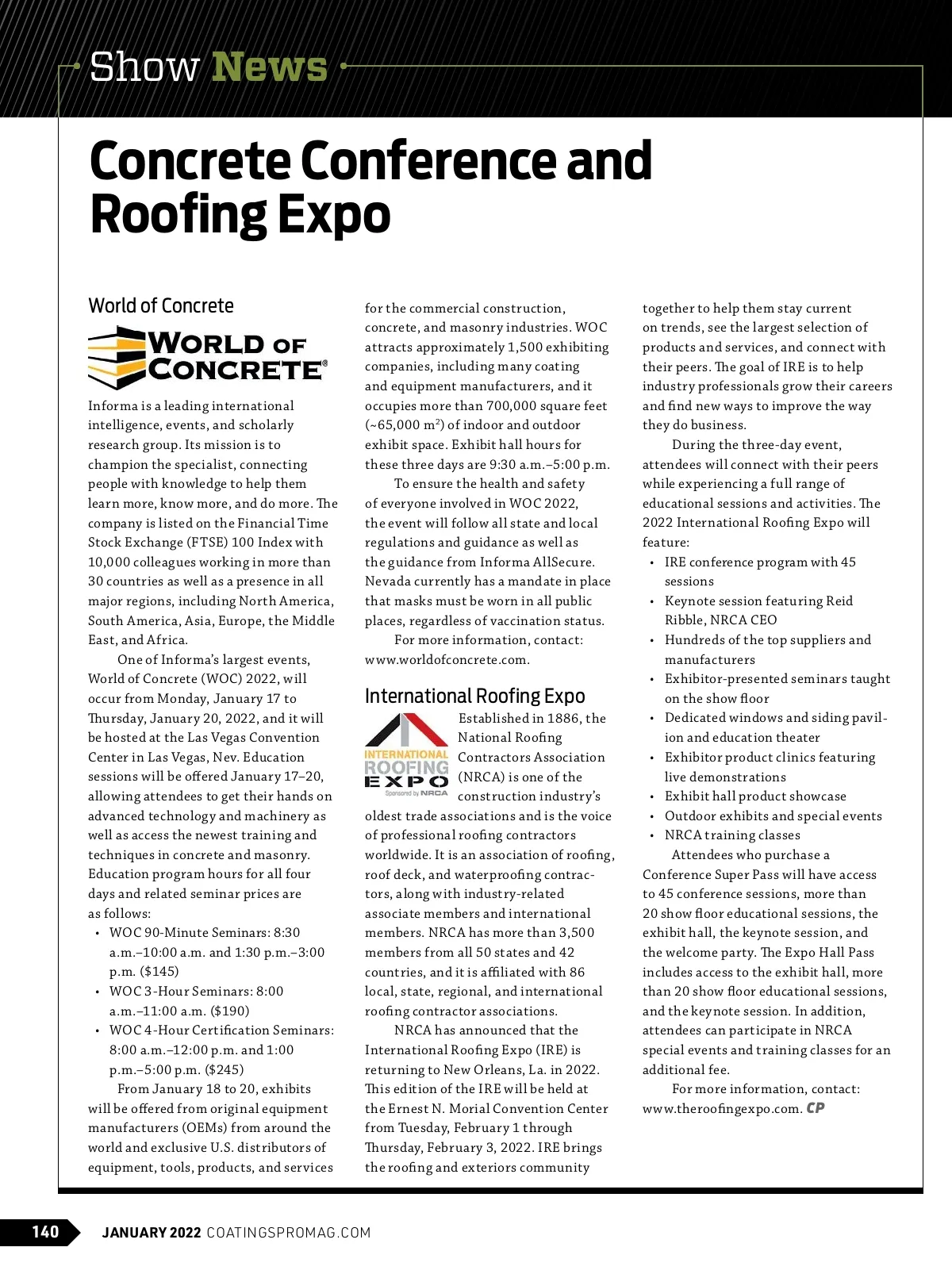 Show News

Concrete Conference and Roofing Expo

World of Concrete

WORLD OF CONCRETE®

Informa is a leading international intelligence, events, and scholarly research group. Its mission is to champion the specialist, connecting people with knowledge to help them learn more, know more, and do more. The company is listed on the Financial Time Stock Exchange (FTSE) 100 Index with 10,000 colleagues working in more than 30 countries as well as a presence in all major regions, including North America, South America, Asia, Europe, the Middle East, and Africa.

One of Informa's largest events, World of Concrete (WOC) 2022, will occur from Monday, January 17 to Thursday, January 20, 2022, and it will be hosted at the Las Vegas Convention Center in Las Vegas, Nev. Education sessions will be offered January 17–20, allowing attendees to get their hands on advanced technology and machinery as well as access the newest training and techniques in concrete and masonry. Education program hours for all four days and related seminar prices are as follows:

• WOC 90-Minute Seminars: 8:30 a.m.–10:00 a.m. and 1:30 p.m.–3:00 p.m. ($145)
• WOC 3-Hour Seminars: 8:00 a.m.–11:00 a.m. ($190)
• WOC 4-Hour Certification Seminars: 8:00 a.m.–12:00 p.m. and 1:00 p.m.–5:00 p.m. ($245)

From January 18 to 20, exhibits will be offered from original equipment manufacturers (OEMs) from around the world and exclusive U.S. distributors of equipment, tools, products, and services for the commercial construction, concrete, and masonry industries. WOC attracts approximately 1,500 exhibiting companies, including many coating and equipment manufacturers, and it occupies more than 700,000 square feet (~65,000 m$^2$) of indoor and outdoor exhibit space. Exhibit hall hours for these three days are 9:30 a.m.–5:00 p.m.

To ensure the health and safety of everyone involved in WOC 2022, the event will follow all state and local regulations and guidance as well as the guidance from Informa AllSecure. Nevada currently has a mandate in place that masks must be worn in all public places, regardless of vaccination status.

For more information, contact: www.worldofconcrete.com.

International Roofing Expo

INTERNATIONAL ROOFING EXPO Sponsored by NRCA

Established in 1886, the National Roofing Contractors Association (NRCA) is one of the construction industry's oldest trade associations and is the voice of professional roofing contractors worldwide. It is an association of roofing, roof deck, and waterproofing contractors, along with industry-related associate members and international members. NRCA has more than 3,500 members from all 50 states and 42 countries, and it is affiliated with 86 local, state, regional, and international roofing contractor associations.

NRCA has announced that the International Roofing Expo (IRE) is returning to New Orleans, La. in 2022. This edition of the IRE will be held at the Ernest N. Morial Convention Center from Tuesday, February 1 through Thursday, February 3, 2022. IRE brings the roofing and exteriors community together to help them stay current on trends, see the largest selection of products and services, and connect with their peers. The goal of IRE is to help industry professionals grow their careers and find new ways to improve the way they do business.

During the three-day event, attendees will connect with their peers while experiencing a full range of educational sessions and activities. The 2022 International Roofing Expo will feature:

• IRE conference program with 45 sessions
• Keynote session featuring Reid Ribble, NRCA CEO
• Hundreds of the top suppliers and manufacturers
• Exhibitor-presented seminars taught on the show floor
• Dedicated windows and siding pavilion and education theater
• Exhibitor product clinics featuring live demonstrations
• Exhibit hall product showcase
• Outdoor exhibits and special events
• NRCA training classes

Attendees who purchase a Conference Super Pass will have access to 45 conference sessions, more than 20 show floor educational sessions, the exhibit hall, the keynote session, and the welcome party. The Expo Hall Pass includes access to the exhibit hall, more than 20 show floor educational sessions, and the keynote session. In addition, attendees can participate in NRCA special events and training classes for an additional fee.

For more information, contact: www.theroofingexpo.com. CP

140 JANUARY 2022 COATINGSPROMAG.COM